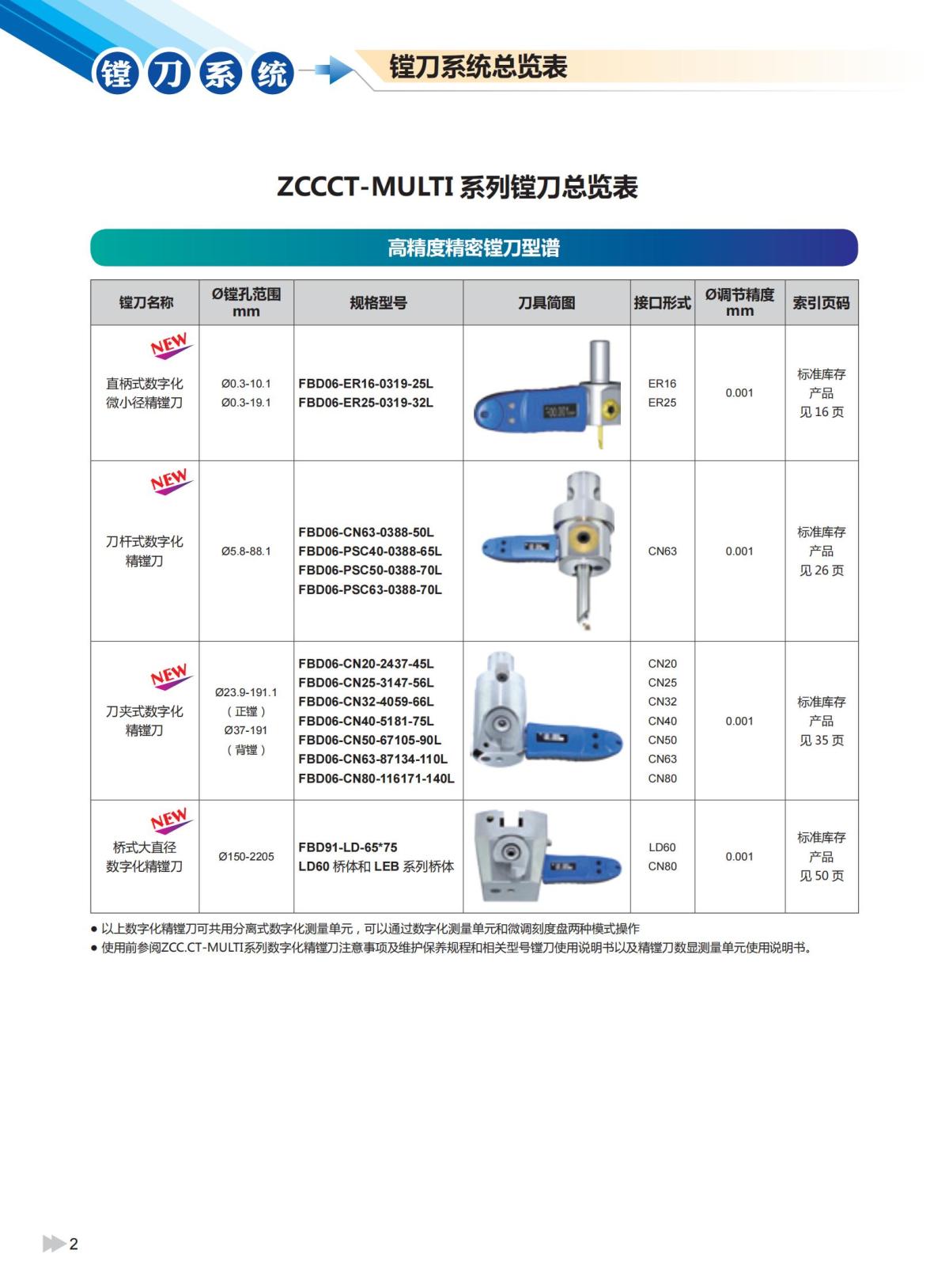 镗刀系统 镗刀系统总览表

ZCCCT-MULTI 系列镗刀总览表

高精度精密镗刀型谱

| 镗刀名称 | Ø镗孔范围 mm | 规格型号 | 刀具简图 | 接口形式 | Ø调节精度 mm | 索引页码 |
|---|---|---|---|---|---|---|
| NEW 直柄式数字化微小径精镗刀 | Ø0.3-10.1 Ø0.3-19.1 | FBD06-ER16-0319-25L FBD06-ER25-0319-32L | | ER16 ER25 | 0.001 | 标准库存产品 见 16 页 |
| NEW 刀杆式数字化精镗刀 | Ø5.8-88.1 | FBD06-CN63-0388-50L FBD06-PSC40-0388-65L FBD06-PSC50-0388-70L FBD06-PSC63-0388-70L | | CN63 | 0.001 | 标准库存产品 见 26 页 |
| NEW 刀夹式数字化精镗刀 | Ø23.9-191.1 （正镗） Ø37-191 （背镗） | FBD06-CN20-2437-45L FBD06-CN25-3147-56L FBD06-CN32-4059-66L FBD06-CN40-5181-75L FBD06-CN50-67105-90L FBD06-CN63-87134-110L FBD06-CN80-116171-140L | | CN20 CN25 CN32 CN40 CN50 CN63 CN80 | 0.001 | 标准库存产品 见 35 页 |
| NEW 桥式大直径数字化精镗刀 | Ø150-2205 | FBD91-LD-65*75 LD60 桥体和 LEB 系列桥体 | | LD60 CN80 | 0.001 | 标准库存产品 见 50 页 |

● 以上数字化精镗刀可共用分离式数字化测量单元，可以通过数字化测量单元和微调刻度盘两种模式操作
● 使用前参阅ZCC.CT-MULTI系列数字化精镗刀注意事项及维护保养规程和相关型号镗刀使用说明书以及精镗刀数显测量单元使用说明书。

2